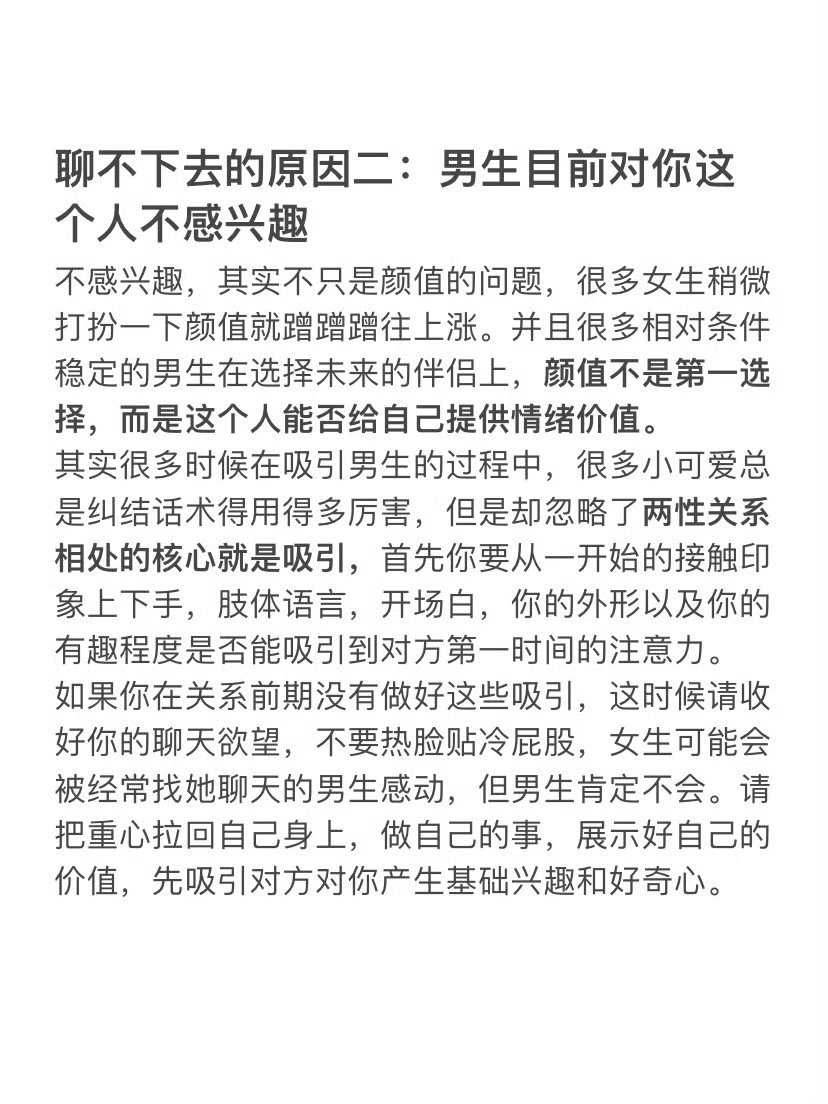 聊不下去的原因二：男生目前对你这个人不感兴趣

不感兴趣，其实不只是颜值的问题，很多女生稍微打扮一下颜值就蹭蹭蹭往上涨。并且很多相对条件稳定的男生在选择未来的伴侣上，颜值不是第一选择，而是这个人能否给自己提供情绪价值。

其实很多时候在吸引男生的过程中，很多小可爱总是纠结话术得用得多厉害，但是却忽略了两性关系相处的核心就是吸引，首先你要从一开始的接触印象上下手，肢体语言，开场白，你的外形以及你的有趣程度是否能吸引到对方第一时间的注意力。

如果你在关系前期没有做好这些吸引，这时候请收好你的聊天欲望，不要热脸贴冷屁股，女生可能会被经常找她聊天的男生感动，但男生肯定不会。请把重心拉回自己身上，做自己的事，展示好自己的价值，先吸引对方对你产生基础兴趣和好奇心。